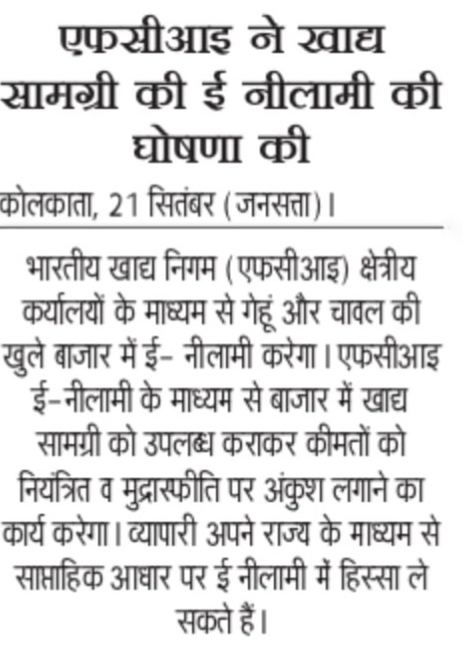 एफसीआइ ने खाद्य सामग्री की ई नीलामी की घोषणा की

कोलकाता, 21 सितंबर (जनसत्ता)।

भारतीय खाद्य निगम (एफसीआइ) क्षेत्रीय कर्यालयों के माध्यम से गेहूं और चावल की खुले बाजार में ई- नीलामी करेगा। एफसीआइ ई-नीलामी के माध्यम से बाजार में खाद्य सामग्री को उपलब्ध कराकर कीमतों को नियंत्रित व मुद्रास्फीति पर अंकुश लगाने का कार्य करेगा। व्यापारी अपने राज्य के माध्यम से साप्ताहिक आधार पर ई नीलामी में हिस्सा ले सकते हैं।